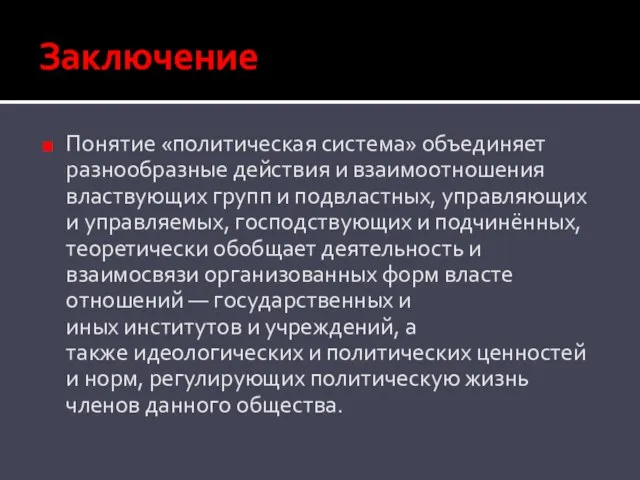 Заключение

Понятие «политическая система» объединяет разнообразные действия и взаимоотношения властвующих групп и подвластных, управляющих и управляемых, господствующих и подчинённых, теоретически обобщает деятельность и взаимосвязи организованных форм власте отношений — государственных и иных институтов и учреждений, а также идеологических и политических ценностей и норм, регулирующих политическую жизнь членов данного общества.